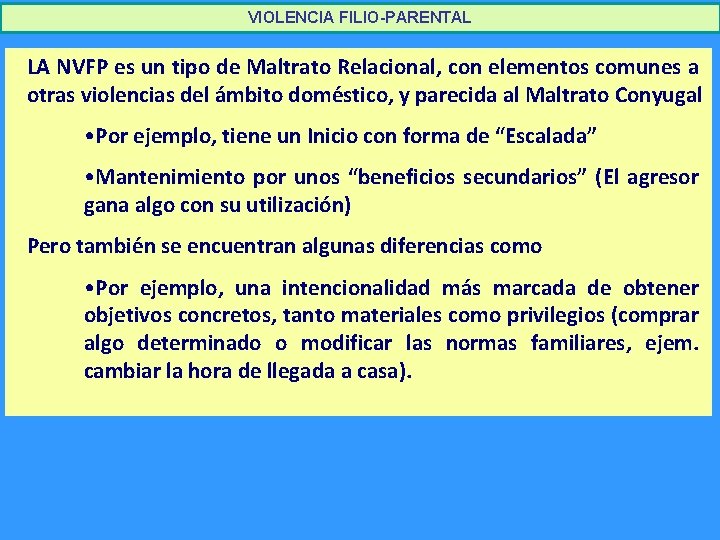 VIOLENCIA FILIO-PARENTAL

LA NVFP es un tipo de Maltrato Relacional, con elementos comunes a otras violencias del ámbito doméstico, y parecida al Maltrato Conyugal

•Por ejemplo, tiene un Inicio con forma de “Escalada”

•Mantenimiento por unos “beneficios secundarios” (El agresor gana algo con su utilización)

Pero también se encuentran algunas diferencias como

•Por ejemplo, una intencionalidad más marcada de obtener objetivos concretos, tanto materiales como privilegios (comprar algo determinado o modificar las normas familiares, ejem. cambiar la hora de llegada a casa).